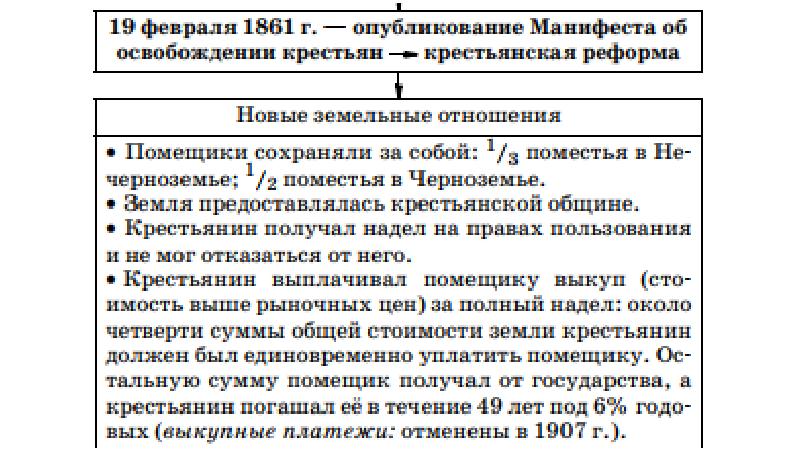 19 февраля 1861 г. — опубликование Манифеста об освобождении крестьян → крестьянская реформа

Новые земельные отношения

• Помещики сохраняли за собой: $^1/_3$ поместья в Нечерноземье; $^1/_2$ поместья в Черноземье.
• Земля предоставлялась крестьянской общине.
• Крестьянин получал надел на правах пользования и не мог отказаться от него.
• Крестьянин выплачивал помещику выкуп (стоимость выше рыночных цен) за полный надел: около четверти суммы общей стоимости земли крестьянин должен был единовременно уплатить помещику. Остальную сумму помещик получал от государства, а крестьянин погашал её в течение 49 лет под 6% годовых (выкупные платежи: отменены в 1907 г.).